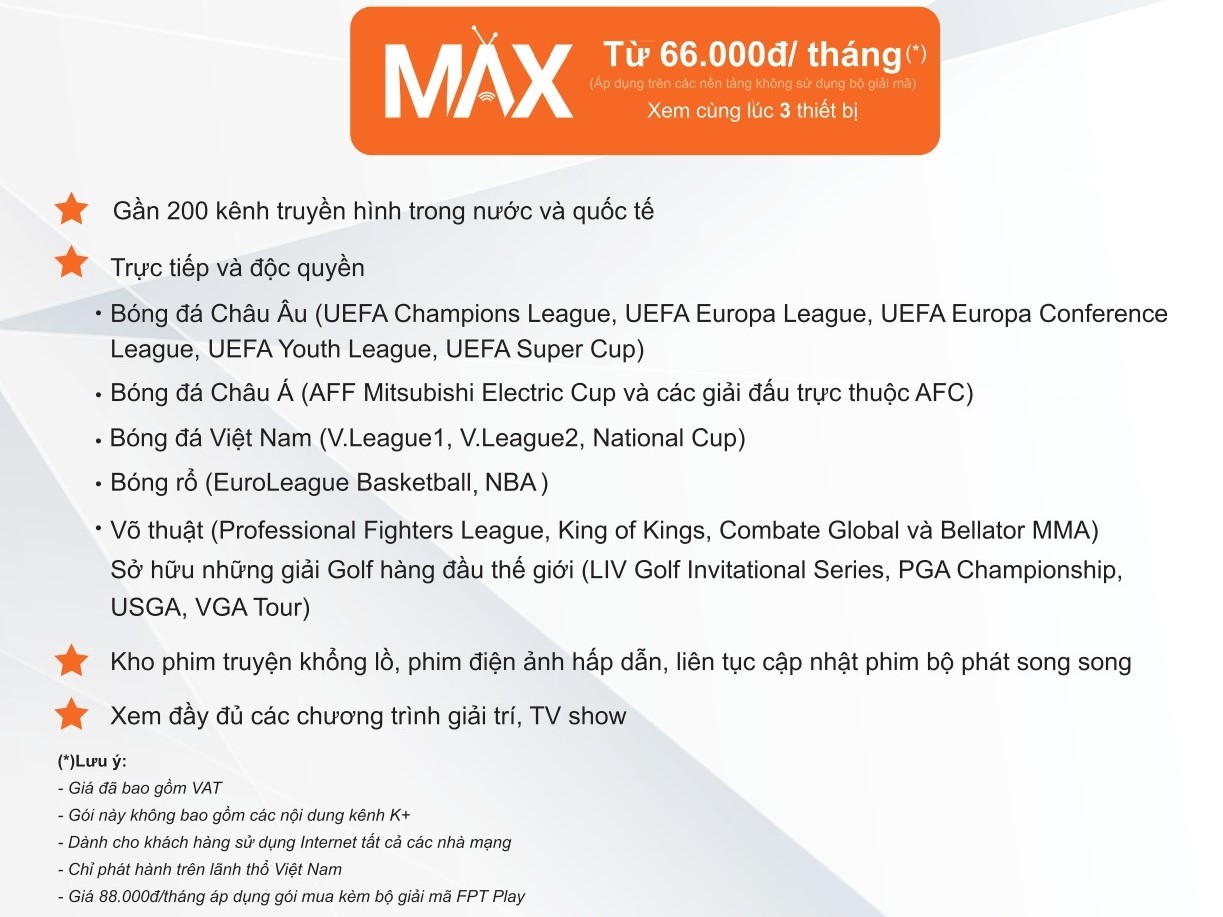 MAX Từ 66.000đ/ tháng(*)
(Áp dụng trên các nền tảng không sử dụng bộ giải mã)
Xem cùng lúc 3 thiết bị

Gần 200 kênh truyền hình trong nước và quốc tế

Trực tiếp và độc quyền

• Bóng đá Châu Âu (UEFA Champions League, UEFA Europa League, UEFA Europa Conference League, UEFA Youth League, UEFA Super Cup)

• Bóng đá Châu Á (AFF Mitsubishi Electric Cup và các giải đấu trực thuộc AFC)

• Bóng đá Việt Nam (V.League1, V.League2, National Cup)

• Bóng rổ (EuroLeague Basketball, NBA )

• Võ thuật (Professional Fighters League, King of Kings, Combate Global và Bellator MMA)
Sở hữu những giải Golf hàng đầu thế giới (LIV Golf Invitational Series, PGA Championship, USGA, VGA Tour)

Kho phim truyện khổng lồ, phim điện ảnh hấp dẫn, liên tục cập nhật phim bộ phát song song

Xem đầy đủ các chương trình giải trí, TV show

(*)Lưu ý:
- Giá đã bao gồm VAT
- Gói này không bao gồm các nội dung kênh K+
- Dành cho khách hàng sử dụng Internet tất cả các nhà mạng
- Chỉ phát hành trên lãnh thổ Việt Nam
- Giá 88.000đ/tháng áp dụng gói mua kèm bộ giải mã FPT Play